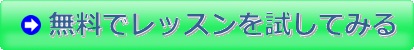 無料でレッスンを試してみる